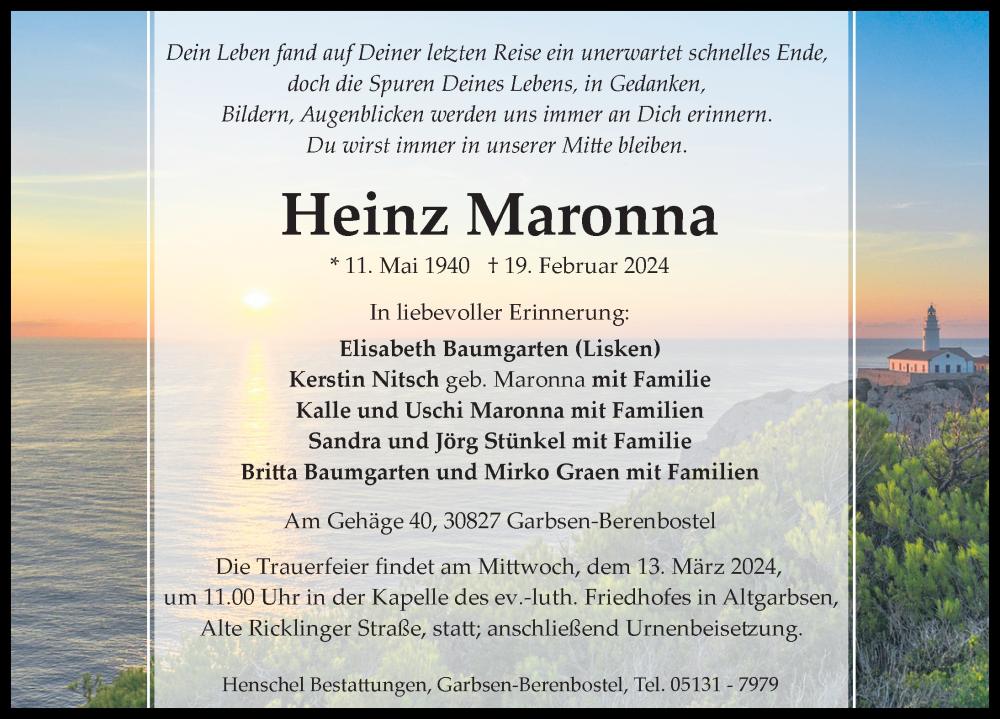 Dein Leben fand auf Deiner letzten Reise ein unerwartet schnelles Ende,
doch die Spuren Deines Lebens, in Gedanken,
Bildern, Augenblicken werden uns immer an Dich erinnern.
Du wirst immer in unserer Mitte bleiben.

Heinz Maronna

* 11. Mai 1940 † 19. Februar 2024

In liebevoller Erinnerung:
Elisabeth Baumgarten (Lisken)
Kerstin Nitsch geb. Maronna mit Familie
Kalle und Uschi Maronna mit Familien
Sandra und Jörg Stünkel mit Familie
Britta Baumgarten und Mirko Graen mit Familien

Am Gehäge 40, 30827 Garbsen-Berenbostel

Die Trauerfeier findet am Mittwoch, dem 13. März 2024, um 11.00 Uhr in der Kapelle des ev.-luth. Friedhofes in Altgarbsen, Alte Ricklinger Straße, statt; anschließend Urnenbeisetzung.

Henschel Bestattungen, Garbsen-Berenbostel, Tel. 05131 - 7979